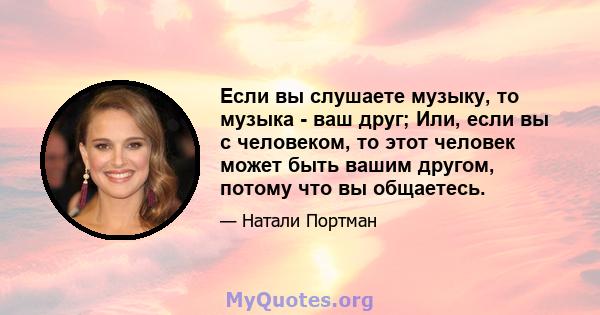 Если вы слушаете музыку, то музыка - ваш друг; Или, если вы с человеком, то этот человек может быть вашим другом, потому что вы общаетесь.

— Натали Портман

MyQuotes.org